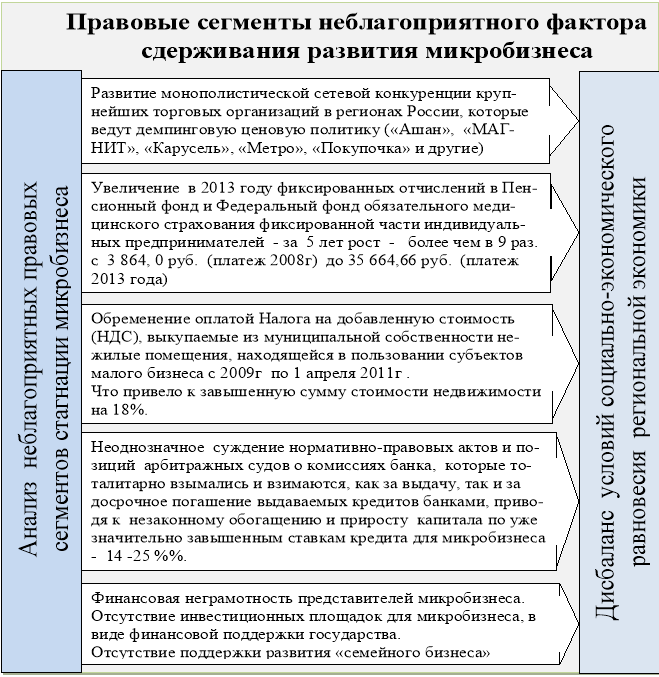 Правовые сегменты неблагоприятного фактора сдерживания развития микробизнеса

Анализ неблагоприятных правовых сегментов стагнации микробизнеса

Развитие монополистической сетевой конкуренции крупнейших торговых организаций в регионах России, которые ведут демпинговую ценовую политику («Ашан», «МАГНИТ», «Карусель», «Метро», «Покупочка» и другие)

Увеличение в 2013 году фиксированных отчислений в Пенсионный фонд и Федеральный фонд обязательного медицинского страхования фиксированной части индивидуальных предпринимателей - за 5 лет рост - более чем в 9 раз. с 3 864, 0 руб. (платеж 2008г) до 35 664,66 руб. (платеж 2013 года)

Обременение оплатой Налога на добавленную стоимость (НДС), выкупаемые из муниципальной собственности нежилые помещения, находящейся в пользовании субъектов малого бизнеса с 2009г по 1 апреля 2011г .
Что привело к завышенную сумму стоимости недвижимости на 18%.

Неоднозначное суждение нормативно-правовых актов и позиций арбитражных судов о комиссиях банка, которые тоталитарно взымались и взимаются, как за выдачу, так и за досрочное погашение выдаваемых кредитов банками, приводя к незаконному обогащению и приросту капитала по уже значительно завышенным ставкам кредита для микробизнеса - 14 -25 %%.

Финансовая неграмотность представителей микробизнеса.
Отсутствие инвестиционных площадок для микробизнеса, в виде финансовой поддержки государства.
Отсутствие поддержки развития «семейного бизнеса»

Дисбаланс условий социально-экономического равновесия региональной экономики